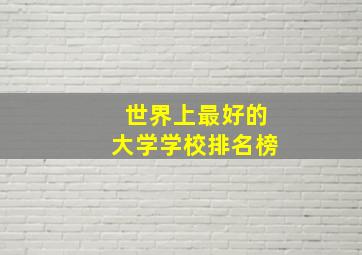 世界上最好的
大学学校排名榜